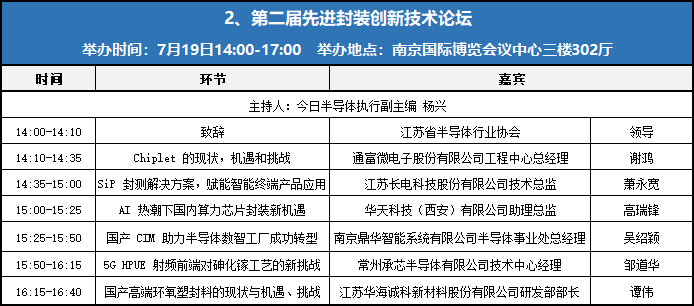 2、第二届先进封装创新技术论坛

举办时间：7月19日14:00-17:00 举办地点：南京国际博览会议中心三楼302厅

| 时间 | 环节 | 嘉宾 | |
|---|---|---|---|
| 主持人：今日半导体执行副主编 杨兴 | | | |
| 14:00-14:10 | 致辞 | 江苏省半导体行业协会 | 领导 |
| 14:10-14:35 | Chiplet 的现状，机遇和挑战 | 通富微电子股份有限公司工程中心总经理 | 谢鸿 |
| 14:35-15:00 | SiP 封测解决方案，赋能智能终端产品应用 | 江苏长电科技股份有限公司技术总监 | 萧永宽 |
| 15:00-15:25 | AI 热潮下国内算力芯片封装新机遇 | 华天科技（西安）有限公司助理总监 | 高瑞锋 |
| 15:25-15:50 | 国产 CIM 助力半导体数智工厂成功转型 | 南京鼎华智能系统有限公司半导体事业处总经理 | 吴绍颖 |
| 15:50-16:15 | 5G HPUE 射频前端对砷化镓工艺的新挑战 | 常州承芯半导体有限公司技术中心经理 | 邹道华 |
| 16:15-16:40 | 国产高端环氧塑封料的现状与机遇、挑战 | 江苏华海诚科新材料股份有限公司研发部部长 | 谭伟 |